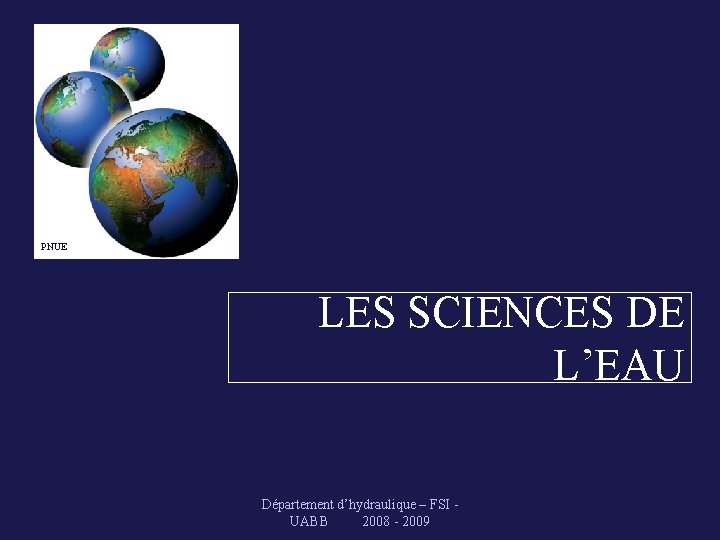 PNUE

LES SCIENCES DE L’EAU

Département d’hydraulique – FSI - UABB 2008 - 2009